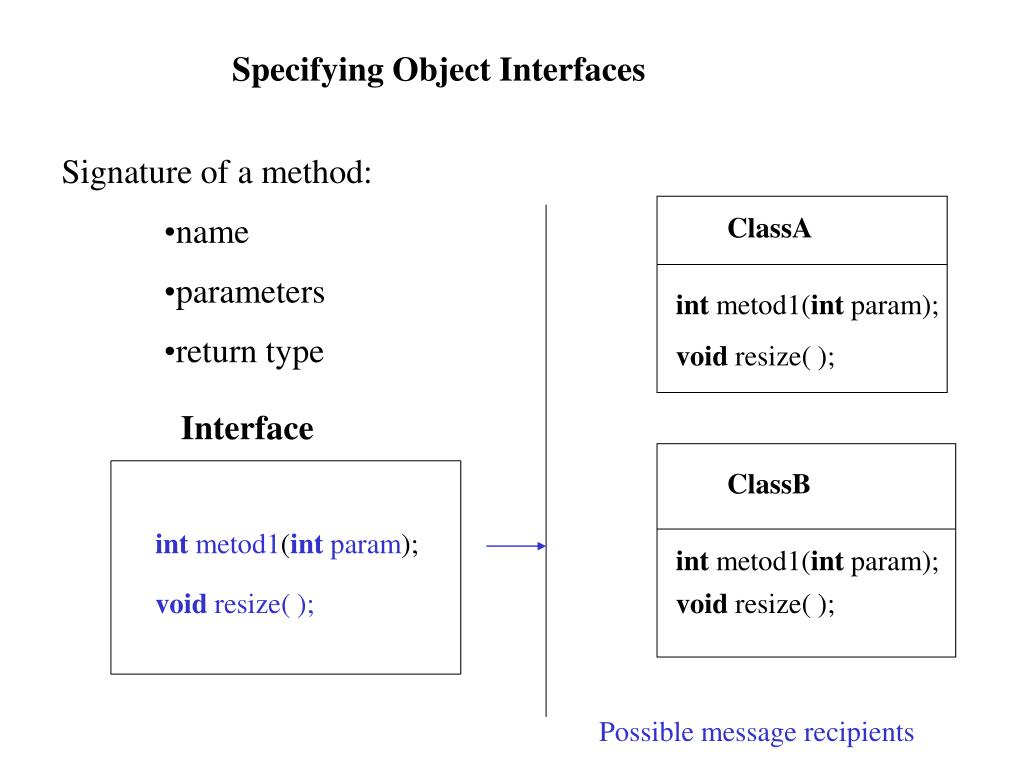 Specifying Object Interfaces

Signature of a method:

•name

•parameters

•return type

Interface

int metod1(int param);

void resize( );

ClassA

int metod1(int param);

void resize( );

ClassB

int metod1(int param);

void resize( );

Possible message recipients